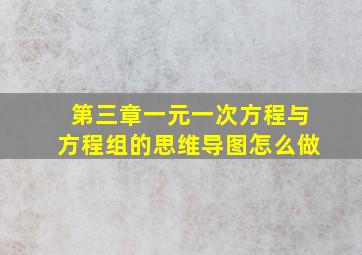 第三章一元一次方程与方程组的思维导图怎么做